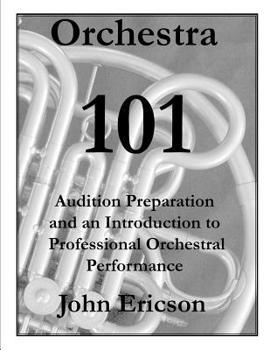 Orchestra

101

Audition Preparation and an Introduction to Professional Orchestral Performance

John Ericson